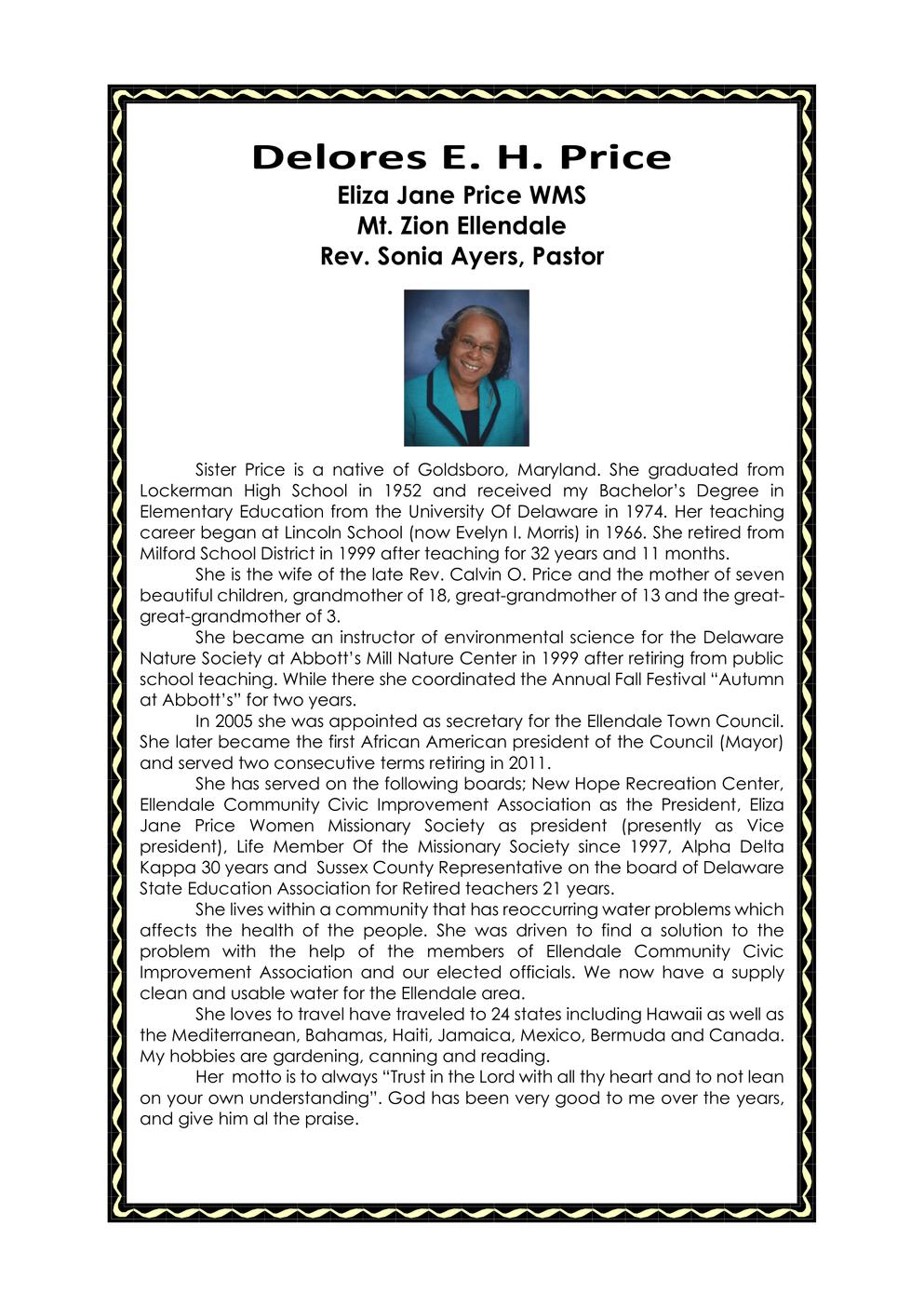 Delores E. H. Price
Eliza Jane Price WMS
Mt. Zion Ellendale
Rev. Sonia Ayers, Pastor

Sister Price is a native of Goldsboro, Maryland. She graduated from Lockerman High School in 1952 and received my Bachelor's Degree in Elementary Education from the University Of Delaware in 1974. Her teaching career began at Lincoln School (now Evelyn I. Morris) in 1966. She retired from Milford School District in 1999 after teaching for 32 years and 11 months.

She is the wife of the late Rev. Calvin O. Price and the mother of seven beautiful children, grandmother of 18, great-grandmother of 13 and the great-great-grandmother of 3.

She became an instructor of environmental science for the Delaware Nature Society at Abbott's Mill Nature Center in 1999 after retiring from public school teaching. While there she coordinated the Annual Fall Festival "Autumn at Abbott's" for two years.

In 2005 she was appointed as secretary for the Ellendale Town Council. She later became the first African American president of the Council (Mayor) and served two consecutive terms retiring in 2011.

She has served on the following boards; New Hope Recreation Center, Ellendale Community Civic Improvement Association as the President, Eliza Jane Price Women Missionary Society as president (presently as Vice president), Life Member Of the Missionary Society since 1997, Alpha Delta Kappa 30 years and Sussex County Representative on the board of Delaware State Education Association for Retired teachers 21 years.

She lives within a community that has reoccurring water problems which affects the health of the people. She was driven to find a solution to the problem with the help of the members of Ellendale Community Civic Improvement Association and our elected officials. We now have a supply clean and usable water for the Ellendale area.

She loves to travel have traveled to 24 states including Hawaii as well as the Mediterranean, Bahamas, Haiti, Jamaica, Mexico, Bermuda and Canada. My hobbies are gardening, canning and reading.

Her motto is to always "Trust in the Lord with all thy heart and to not lean on your own understanding". God has been very good to me over the years, and give him al the praise.